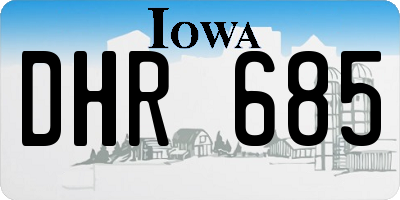 IOWA

DHR 685